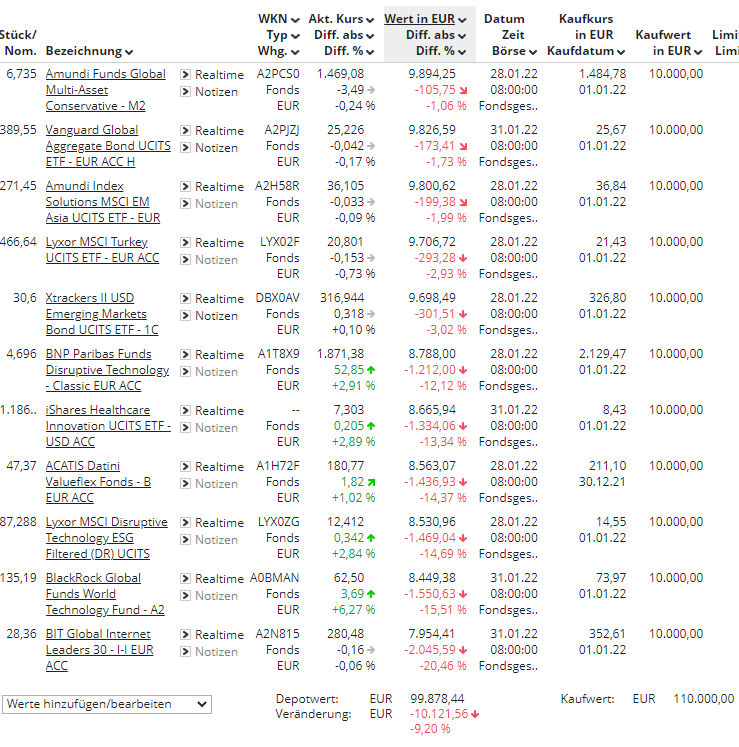 | Stück/ Nom. | Bezeichnung | | WKN Typ Whg. | Akt. Kurs Diff. abs Diff. % | Wert in EUR Diff. abs Diff. % | Datum Zeit Börse | Kaufkurs in EUR Kaufdatum | Kaufwert in EUR | Limi Limi |
|---|---|---|---|---|---|---|---|---|---|
| 6,735 | Amundi Funds Global Multi-Asset Conservative - M2 | Realtime Notizen | A2PCS0 Fonds EUR | 1.469,08 -3,49 -0,24 % | 9.894,25 -105,75 -1,06 % | 28.01.22 08:00:00 Fondsges.. | 1.484,78 01.01.22 | 10.000,00 | |
| 389,55 | Vanguard Global Aggregate Bond UCITS ETF - EUR ACC H | Realtime Notizen | A2PJZJ Fonds EUR | 25,226 -0,042 -0,17 % | 9.826,59 -173,41 -1,73 % | 31.01.22 08:00:00 Fondsges.. | 25,67 01.01.22 | 10.000,00 | |
| 271,45 | Amundi Index Solutions MSCI EM Asia UCITS ETF - EUR | Realtime Notizen | A2H58R Fonds EUR | 36,105 -0,033 -0,09 % | 9.800,62 -199,38 -1,99 % | 28.01.22 08:00:00 Fondsges.. | 36,84 01.01.22 | 10.000,00 | |
| 466,64 | Lyxor MSCI Turkey UCITS ETF - EUR ACC | Realtime Notizen | LYX02F Fonds EUR | 20,801 -0,153 -0,73 % | 9.706,72 -293,28 -2,93 % | 28.01.22 08:00:00 Fondsges.. | 21,43 01.01.22 | 10.000,00 | |
| 30,6 | Xtrackers II USD Emerging Markets Bond UCITS ETF - 1C | Realtime Notizen | DBX0AV Fonds EUR | 316,944 0,318 +0,10 % | 9.698,49 -301,51 -3,02 % | 28.01.22 08:00:00 Fondsges.. | 326,80 01.01.22 | 10.000,00 | |
| 4,696 | BNP Paribas Funds Disruptive Technology - Classic EUR ACC | Realtime Notizen | A1T8X9 Fonds EUR | 1.871,38 52,85 +2,91 % | 8.788,00 -1.212,00 -12,12 % | 28.01.22 08:00:00 Fondsges.. | 2.129,47 01.01.22 | 10.000,00 | |
| 1.186.. | iShares Healthcare Innovation UCITS ETF - USD ACC | Realtime Notizen | -- Fonds EUR | 7,303 0,205 +2,89 % | 8.665,94 -1.334,06 -13,34 % | 31.01.22 08:00:00 Fondsges.. | 8,43 01.01.22 | 10.000,00 | |
| 47,37 | ACATIS Datini Valueflex Fonds - B EUR ACC | Realtime Notizen | A1H72F Fonds EUR | 180,77 1,82 +1,02 % | 8.563,07 -1.436,93 -14,37 % | 28.01.22 08:00:00 Fondsges.. | 211,10 30.12.21 | 10.000,00 | |
| 87,288 | Lyxor MSCI Disruptive Technology ESG Filtered (DR) UCITS | Realtime Notizen | LYX0ZG Fonds EUR | 12,412 0,342 +2,84 % | 8.530,96 -1.469,04 -14,69 % | 28.01.22 08:00:00 Fondsges.. | 14,55 01.01.22 | 10.000,00 | |
| 135,19 | BlackRock Global Funds World Technology Fund - A2 | Realtime Notizen | A0BMAN Fonds EUR | 62,50 3,69 +6,27 % | 8.449,38 -1.550,63 -15,51 % | 31.01.22 08:00:00 Fondsges.. | 73,97 01.01.22 | 10.000,00 | |
| 28,36 | BIT Global Internet Leaders 30 - I-I EUR ACC | Realtime Notizen | A2N815 Fonds EUR | 280,48 -0,16 -0,06 % | 7.954,41 -2.045,59 -20,46 % | 31.01.22 08:00:00 Fondsges.. | 352,61 01.01.22 | 10.000,00 | |

Werte hinzufügen/bearbeiten

Depotwert: EUR 99.878,44
Veränderung: EUR -10.121,56 -9,20 %

Kaufwert: EUR 110.000,00